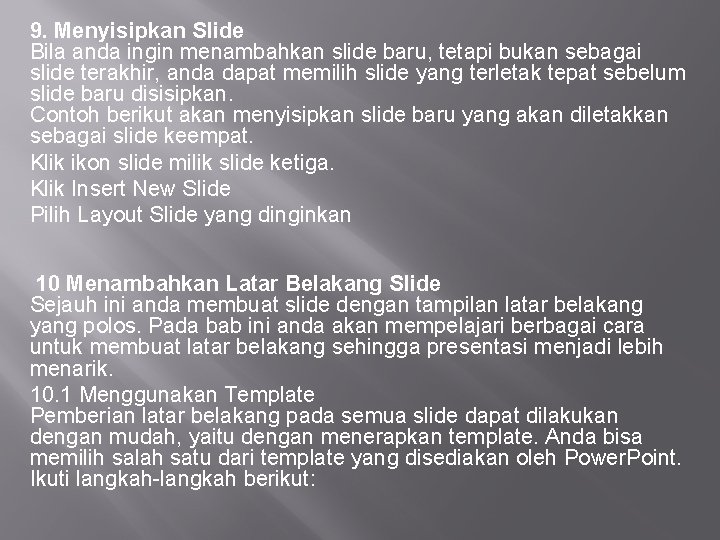 9. Menyisipkan Slide
Bila anda ingin menambahkan slide baru, tetapi bukan sebagai slide terakhir, anda dapat memilih slide yang terletak tepat sebelum slide baru disisipkan.
Contoh berikut akan menyisipkan slide baru yang akan diletakkan sebagai slide keempat.

Klik ikon slide milik slide ketiga.

Klik Insert New Slide

Pilih Layout Slide yang dinginkan

10 Menambahkan Latar Belakang Slide
Sejauh ini anda membuat slide dengan tampilan latar belakang yang polos. Pada bab ini anda akan mempelajari berbagai cara untuk membuat latar belakang sehingga presentasi menjadi lebih menarik.

10.1 Menggunakan Template
Pemberian latar belakang pada semua slide dapat dilakukan dengan mudah, yaitu dengan menerapkan template. Anda bisa memilih salah satu dari template yang disediakan oleh PowerPoint. Ikuti langkah-langkah berikut: